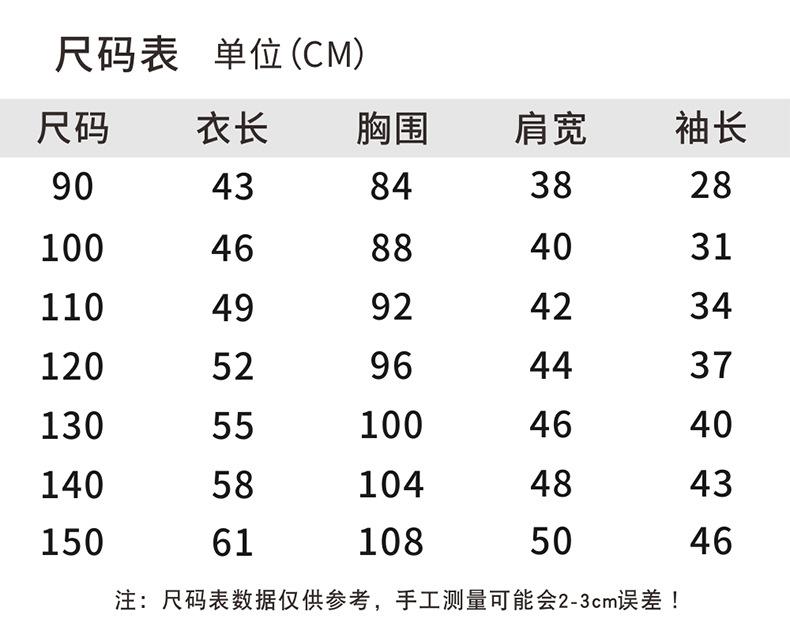 尺码表 单位(CM)

| 尺码 | 衣长 | 胸围 | 肩宽 | 袖长 |
|---|---|---|---|---|
| 90 | 43 | 84 | 38 | 28 |
| 100 | 46 | 88 | 40 | 31 |
| 110 | 49 | 92 | 42 | 34 |
| 120 | 52 | 96 | 44 | 37 |
| 130 | 55 | 100 | 46 | 40 |
| 140 | 58 | 104 | 48 | 43 |
| 150 | 61 | 108 | 50 | 46 |

注：尺码表数据仅供参考，手工测量可能会2-3cm误差！